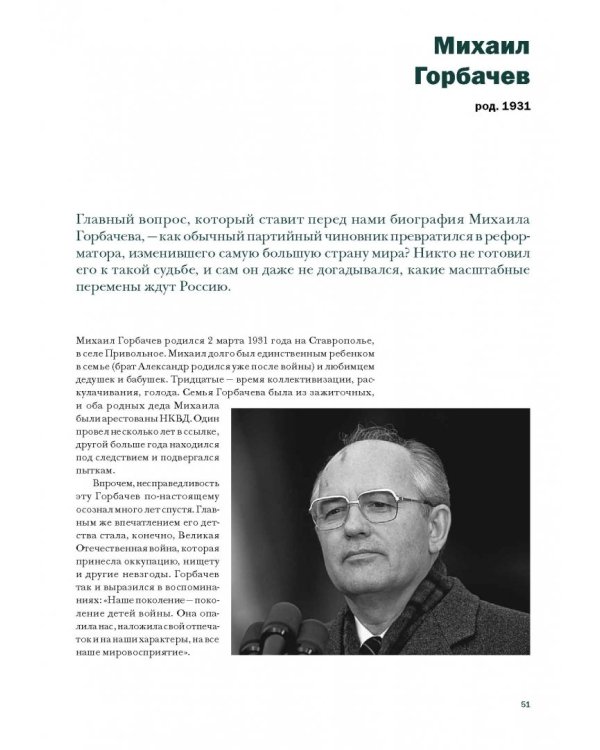 Михаил Горбачев

род. 1931

Главный вопрос, который ставит перед нами биография Михаила Горбачева, — как обычный партийный чиновник превратился в реформатора, изменившего самую большую страну мира? Никто не готовил его к такой судьбе, и сам он даже не догадывался, какие масштабные перемены ждут Россию.

Михаил Горбачев родился 2 марта 1931 года на Ставрополье, в селе Привольное. Михаил долго был единственным ребенком в семье (брат Александр родился уже после войны) и любимцем дедушек и бабушек. Тридцатые — время коллективизации, раскулачивания, голода. Семья Горбачева была из зажиточных, и оба родных деда Михаила были арестованы НКВД. Один провел несколько лет в ссылке, другой больше года находился под следствием и подвергался пыткам.

Впрочем, несправедливость эту Горбачев по-настоящему осознал много лет спустя. Главным же впечатлением его детства стала, конечно, Великая Отечественная война, которая принесла оккупацию, нищету и другие невзгоды. Горбачев так и выразился в воспоминаниях: «Наше поколение — поколение детей войны. Она опалила нас, наложила свой отпечаток и на наши характеры, на все наше мировосприятие».

51